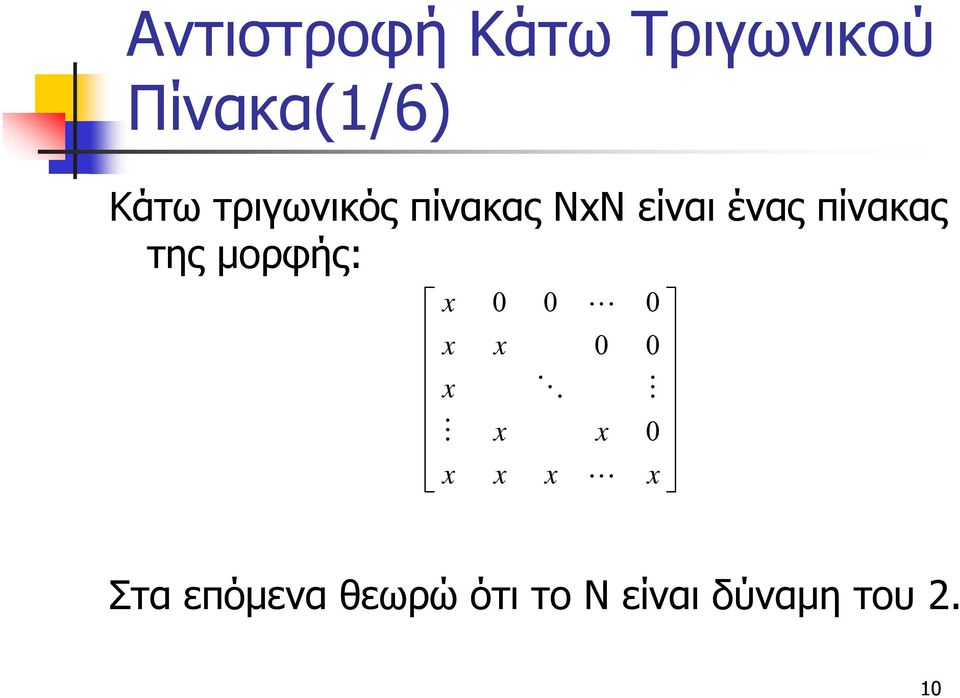 Αντιστροφή Κάτω Τριγωνικού Πίνακα(1/6)

Κάτω τριγωνικός πίνακας NxN είναι ένας πίνακας της μορφής:

$\begin{bmatrix} x & 0 & 0 & \cdots & 0 \\ x & x & & 0 & 0 \\ x & & \ddots & & \vdots \\ \vdots & x & & x & 0 \\ x & x & x & \cdots & x \end{bmatrix}$

Στα επόμενα θεωρώ ότι το N είναι δύναμη του 2.

10